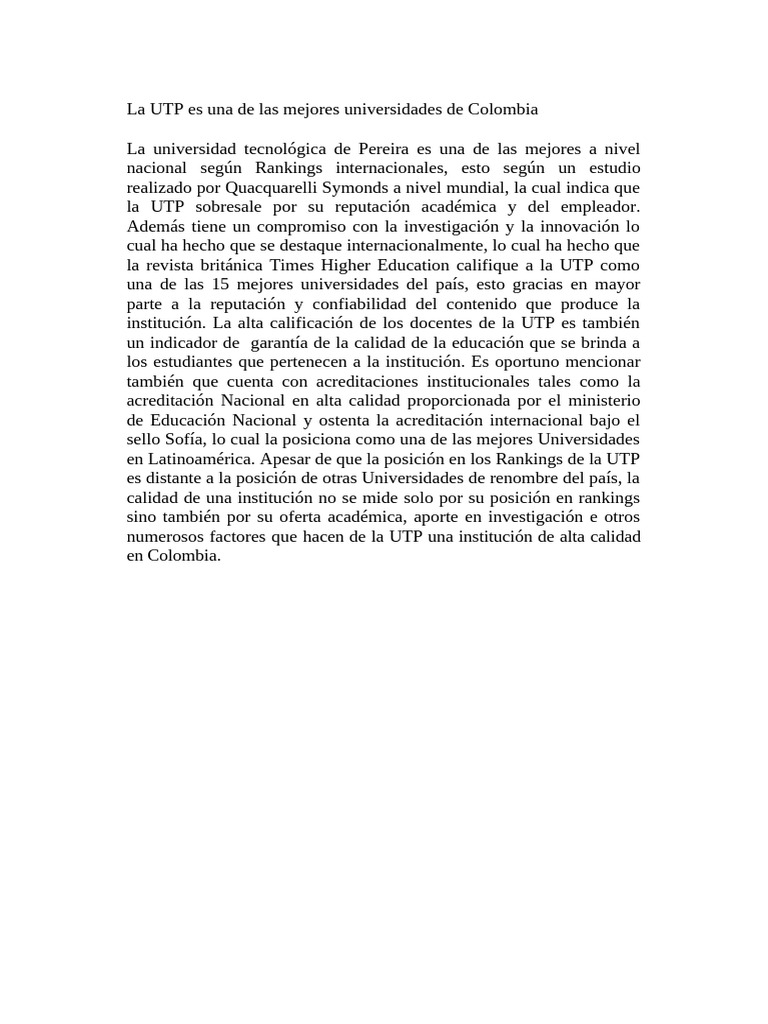 La UTP es una de las mejores universidades de Colombia

La universidad tecnológica de Pereira es una de las mejores a nivel nacional según Rankings internacionales, esto según un estudio realizado por Quacquarelli Symonds a nivel mundial, la cual indica que la UTP sobresale por su reputación académica y del empleador. Además tiene un compromiso con la investigación y la innovación lo cual ha hecho que se destaque internacionalmente, lo cual ha hecho que la revista británica Times Higher Education califique a la UTP como una de las 15 mejores universidades del país, esto gracias en mayor parte a la reputación y confiabilidad del contenido que produce la institución. La alta calificación de los docentes de la UTP es también un indicador de garantía de la calidad de la educación que se brinda a los estudiantes que pertenecen a la institución. Es oportuno mencionar también que cuenta con acreditaciones institucionales tales como la acreditación Nacional en alta calidad proporcionada por el ministerio de Educación Nacional y ostenta la acreditación internacional bajo el sello Sofía, lo cual la posiciona como una de las mejores Universidades en Latinoamérica. Apesar de que la posición en los Rankings de la UTP es distante a la posición de otras Universidades de renombre del país, la calidad de una institución no se mide solo por su posición en rankings sino también por su oferta académica, aporte en investigación e otros numerosos factores que hacen de la UTP una institución de alta calidad en Colombia.